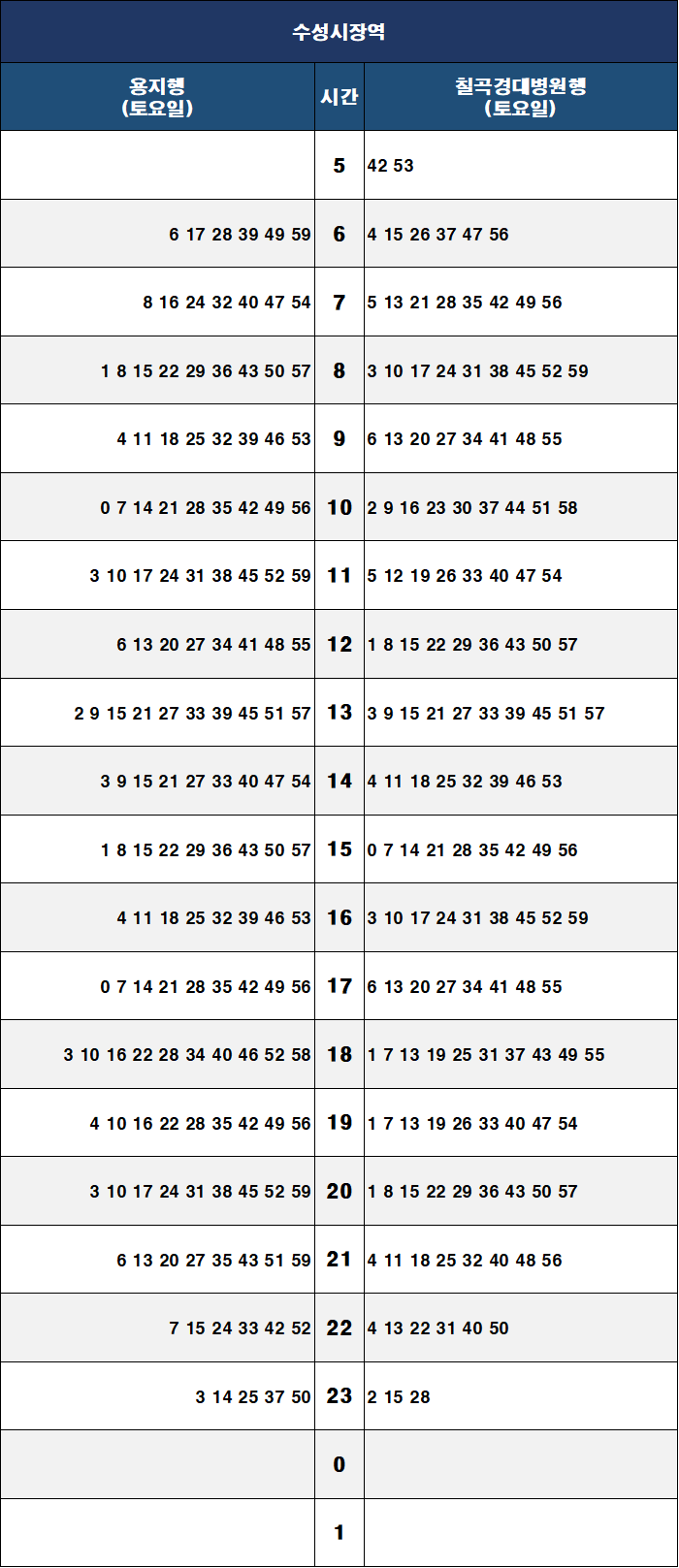 수성시장역

| 용지행 (토요일) | 시간 | 칠곡경대병원행 (토요일) |
|---|---|---|
| | 5 | 42 53 |
| 6 17 28 39 49 59 | 6 | 4 15 26 37 47 56 |
| 8 16 24 32 40 47 54 | 7 | 5 13 21 28 35 42 49 56 |
| 1 8 15 22 29 36 43 50 57 | 8 | 3 10 17 24 31 38 45 52 59 |
| 4 11 18 25 32 39 46 53 | 9 | 6 13 20 27 34 41 48 55 |
| 0 7 14 21 28 35 42 49 56 | 10 | 2 9 16 23 30 37 44 51 58 |
| 3 10 17 24 31 38 45 52 59 | 11 | 5 12 19 26 33 40 47 54 |
| 6 13 20 27 34 41 48 55 | 12 | 1 8 15 22 29 36 43 50 57 |
| 2 9 15 21 27 33 39 45 51 57 | 13 | 3 9 15 21 27 33 39 45 51 57 |
| 3 9 15 21 27 33 40 47 54 | 14 | 4 11 18 25 32 39 46 53 |
| 1 8 15 22 29 36 43 50 57 | 15 | 0 7 14 21 28 35 42 49 56 |
| 4 11 18 25 32 39 46 53 | 16 | 3 10 17 24 31 38 45 52 59 |
| 0 7 14 21 28 35 42 49 56 | 17 | 6 13 20 27 34 41 48 55 |
| 3 10 16 22 28 34 40 46 52 58 | 18 | 1 7 13 19 25 31 37 43 49 55 |
| 4 10 16 22 28 35 42 49 56 | 19 | 1 7 13 19 26 33 40 47 54 |
| 3 10 17 24 31 38 45 52 59 | 20 | 1 8 15 22 29 36 43 50 57 |
| 6 13 20 27 35 43 51 59 | 21 | 4 11 18 25 32 40 48 56 |
| 7 15 24 33 42 52 | 22 | 4 13 22 31 40 50 |
| 3 14 25 37 50 | 23 | 2 15 28 |
| | 0 | |
| | 1 | |